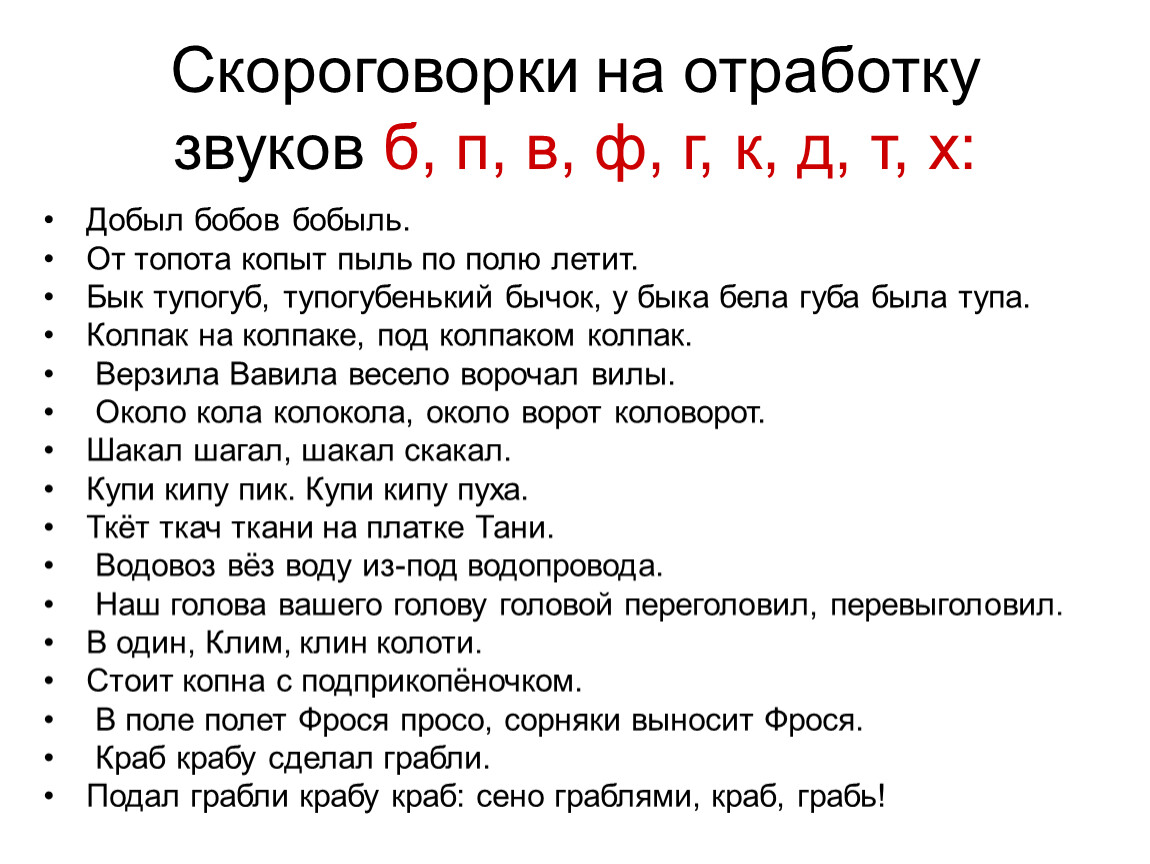 Скороговорки на отработку звуков б, п, в, ф, г, к, д, т, х:

• Добыл бобов бобыль.
• От топота копыт пыль по полю летит.
• Бык тупогуб, тупогубенький бычок, у быка бела губа была тупа.
• Колпак на колпаке, под колпаком колпак.
• Верзила Вавила весело ворочал вилы.
• Около кола колокола, около ворот коловорот.
• Шакал шагал, шакал скакал.
• Купи кипу пик. Купи кипу пуха.
• Ткёт ткач ткани на платке Тани.
• Водовоз вёз воду из-под водопровода.
• Наш голова вашего голову головой переголовил, перевыголовил.
• В один, Клим, клин колоти.
• Стоит копна с подприкопёночком.
• В поле полет Фрося просо, сорняки выносит Фрося.
• Краб крабу сделал грабли.
• Подал грабли крабу краб: сено граблями, краб, грабь!